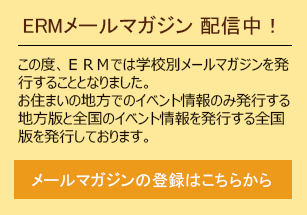 ERMメールマガジン 配信中！

この度、ＥＲＭでは学校別メールマガジンを発行することとなりました。
お住まいの地方でのイベント情報のみ発行する地方版と全国のイベント情報を発行する全国版を発行しております。

メールマガジンの登録はこちらから